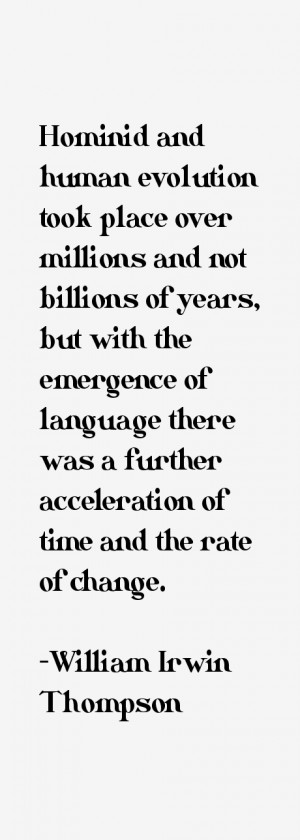 Hominid and human evolution took place over millions and not billions of years, but with the emergence of language there was a further acceleration of time and the rate of change.

-William Irwin Thompson